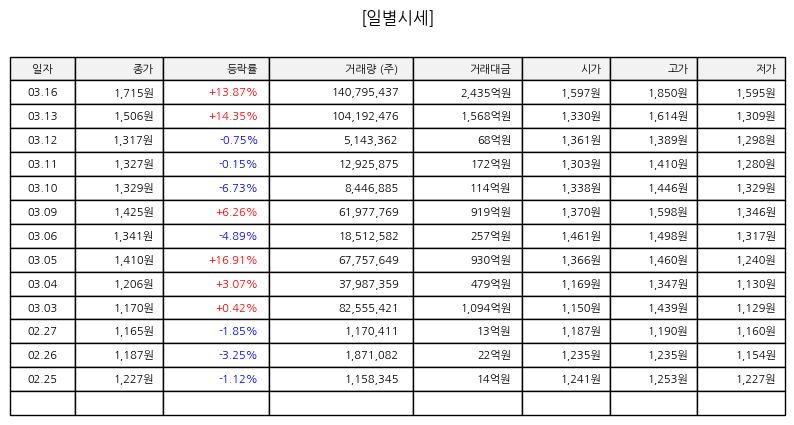 [일별시세]

| 일자 | 종가 | 등락률 | 거래량 (주) | 거래대금 | 시가 | 고가 | 저가 |
|---|---|---|---|---|---|---|---|
| 03.16 | 1,715원 | +13.87% | 140,795,437 | 2,435억원 | 1,597원 | 1,850원 | 1,595원 |
| 03.13 | 1,506원 | +14.35% | 104,192,476 | 1,568억원 | 1,330원 | 1,614원 | 1,309원 |
| 03.12 | 1,317원 | -0.75% | 5,143,362 | 68억원 | 1,361원 | 1,389원 | 1,298원 |
| 03.11 | 1,327원 | -0.15% | 12,925,875 | 172억원 | 1,303원 | 1,410원 | 1,280원 |
| 03.10 | 1,329원 | -6.73% | 8,446,885 | 114억원 | 1,338원 | 1,446원 | 1,329원 |
| 03.09 | 1,425원 | +6.26% | 61,977,769 | 919억원 | 1,370원 | 1,598원 | 1,346원 |
| 03.06 | 1,341원 | -4.89% | 18,512,582 | 257억원 | 1,461원 | 1,498원 | 1,317원 |
| 03.05 | 1,410원 | +16.91% | 67,757,649 | 930억원 | 1,366원 | 1,460원 | 1,240원 |
| 03.04 | 1,206원 | +3.07% | 37,987,359 | 479억원 | 1,169원 | 1,347원 | 1,130원 |
| 03.03 | 1,170원 | +0.42% | 82,555,421 | 1,094억원 | 1,150원 | 1,439원 | 1,129원 |
| 02.27 | 1,165원 | -1.85% | 1,170,411 | 13억원 | 1,187원 | 1,190원 | 1,160원 |
| 02.26 | 1,187원 | -3.25% | 1,871,082 | 22억원 | 1,235원 | 1,235원 | 1,154원 |
| 02.25 | 1,227원 | -1.12% | 1,158,345 | 14억원 | 1,241원 | 1,253원 | 1,227원 |
| | | | | | | | |